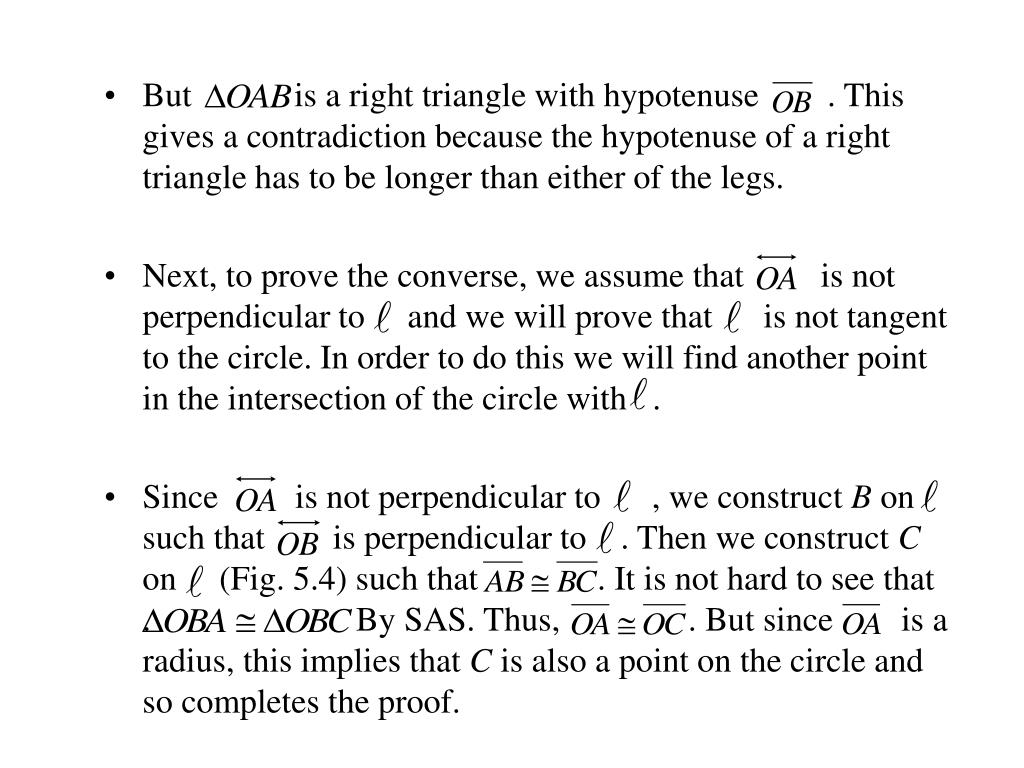 • But $\Delta OAB$ is a right triangle with hypotenuse $\overline{OB}$ . This gives a contradiction because the hypotenuse of a right triangle has to be longer than either of the legs.

• Next, to prove the converse, we assume that $\overleftrightarrow{OA}$ is not perpendicular to $\ell$ and we will prove that $\ell$ is not tangent to the circle. In order to do this we will find another point in the intersection of the circle with $\ell$ .

• Since $\overleftrightarrow{OA}$ is not perpendicular to $\ell$ , we construct $B$ on $\ell$ such that $\overleftrightarrow{OB}$ is perpendicular to $\ell$ . Then we construct $C$ on $\ell$ (Fig. 5.4) such that $\overline{AB} \cong \overline{BC}$. It is not hard to see that $\Delta OBA \cong \Delta OBC$ By SAS. Thus, $\overline{OA} \cong \overline{OC}$. But since $\overline{OA}$ is a radius, this implies that $C$ is also a point on the circle and so completes the proof.